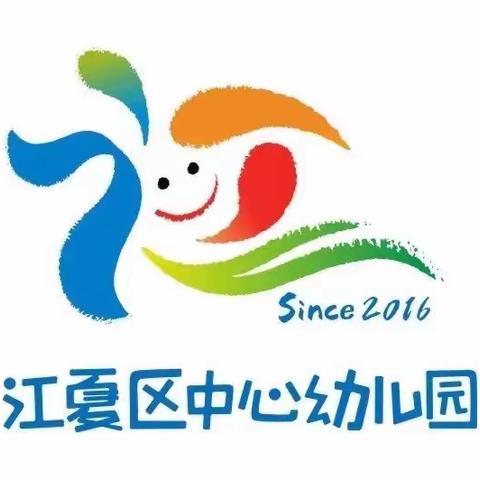 Since 2016

江夏区中心幼儿园